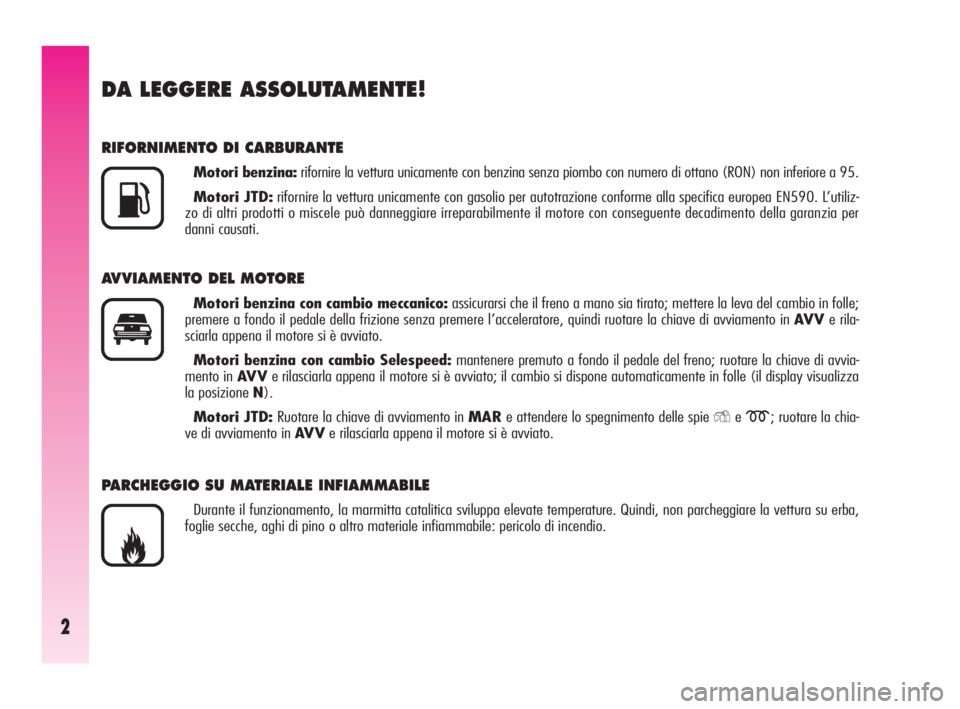 DA LEGGERE ASSOLUTAMENTE!

RIFORNIMENTO DI CARBURANTE

Motori benzina: rifornire la vettura unicamente con benzina senza piombo con numero di ottano (RON) non inferiore a 95.

Motori JTD: rifornire la vettura unicamente con gasolio per autotrazione conforme alla specifica europea EN590. L'utilizzo di altri prodotti o miscele può danneggiare irreparabilmente il motore con conseguente decadimento della garanzia per danni causati.

AVVIAMENTO DEL MOTORE

Motori benzina con cambio meccanico: assicurarsi che il freno a mano sia tirato; mettere la leva del cambio in folle; premere a fondo il pedale della frizione senza premere l'acceleratore, quindi ruotare la chiave di avviamento in AVV e rilasciarla appena il motore si è avviato.

Motori benzina con cambio Selespeed: mantenere premuto a fondo il pedale del freno; ruotare la chiave di avviamento in AVV e rilasciarla appena il motore si è avviato; il cambio si dispone automaticamente in folle (il display visualizza la posizione N).

Motori JTD: Ruotare la chiave di avviamento in MAR e attendere lo spegnimento delle spie e ; ruotare la chiave di avviamento in AVV e rilasciarla appena il motore si è avviato.

PARCHEGGIO SU MATERIALE INFIAMMABILE

Durante il funzionamento, la marmitta catalitica sviluppa elevate temperature. Quindi, non parcheggiare la vettura su erba, foglie secche, aghi di pino o altro materiale infiammabile: pericolo di incendio.

2

carmanualsonline.info